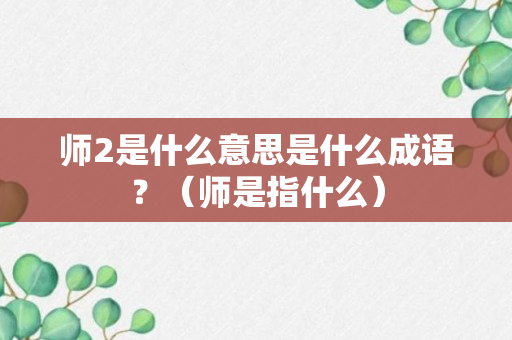 师2是什么意思是什么成语？（师是指什么）